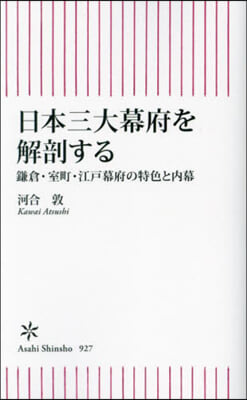 日本三大幕府を解剖する

鎌倉・室町・江戸幕府の特色と内幕

河合　敦
Kawai Atsushi

Asahi Shinsho　927